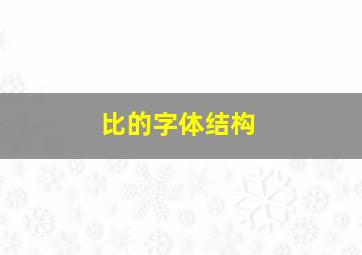 比的字体结构